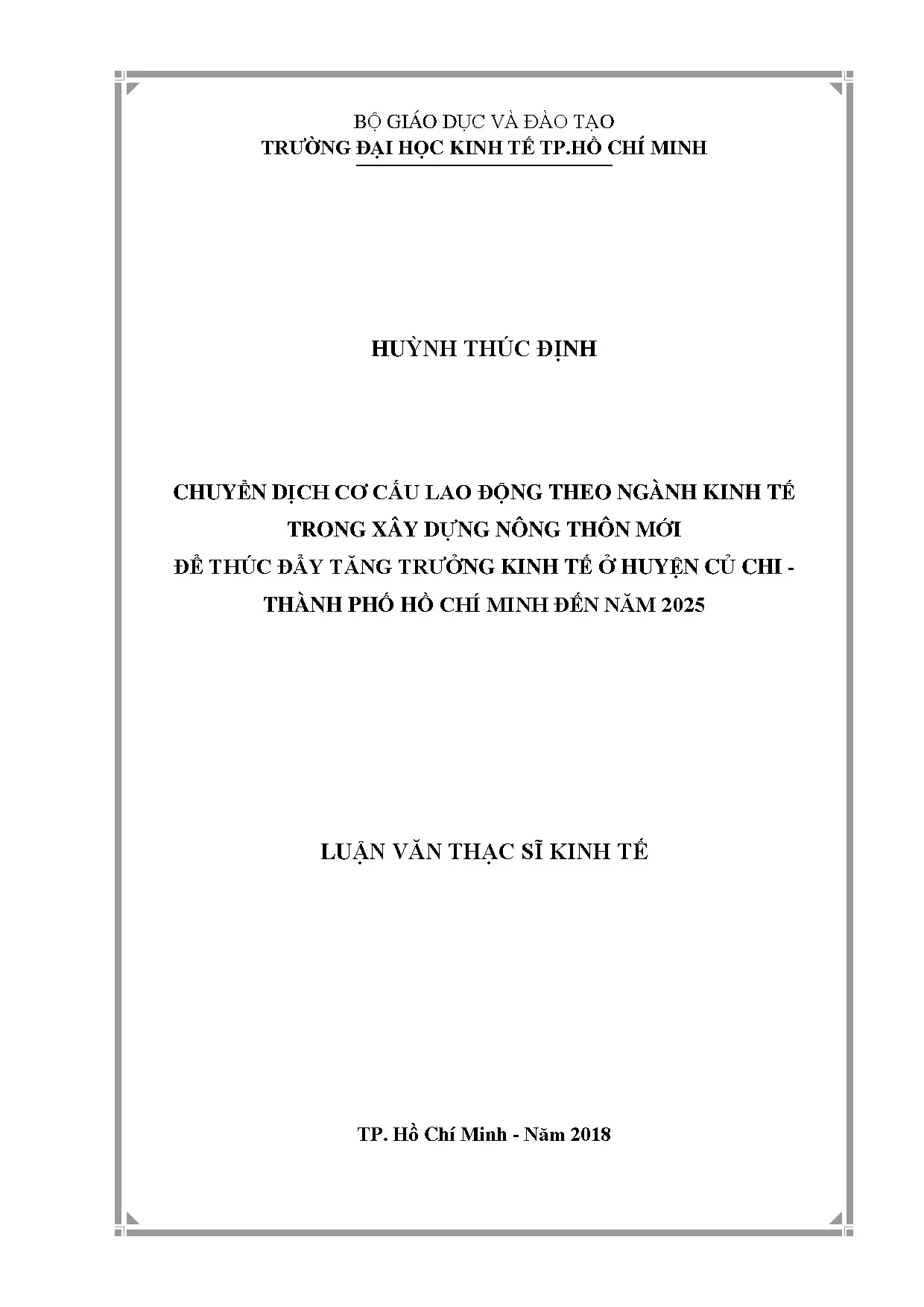 BỘ GIÁO DỤC VÀ ĐÀO TẠO
TRƯỜNG ĐẠI HỌC KINH TẾ TP.HỒ CHÍ MINH

HUỲNH THÚC ĐỊNH

CHUYỂN DỊCH CƠ CẤU LAO ĐỘNG THEO NGÀNH KINH TẾ
TRONG XÂY DỰNG NÔNG THÔN MỚI
ĐỂ THÚC ĐẨY TĂNG TRƯỞNG KINH TẾ Ở HUYỆN CỦ CHI -
THÀNH PHỐ HỒ CHÍ MINH ĐẾN NĂM 2025

LUẬN VĂN THẠC SĨ KINH TẾ

TP. Hồ Chí Minh - Năm 2018